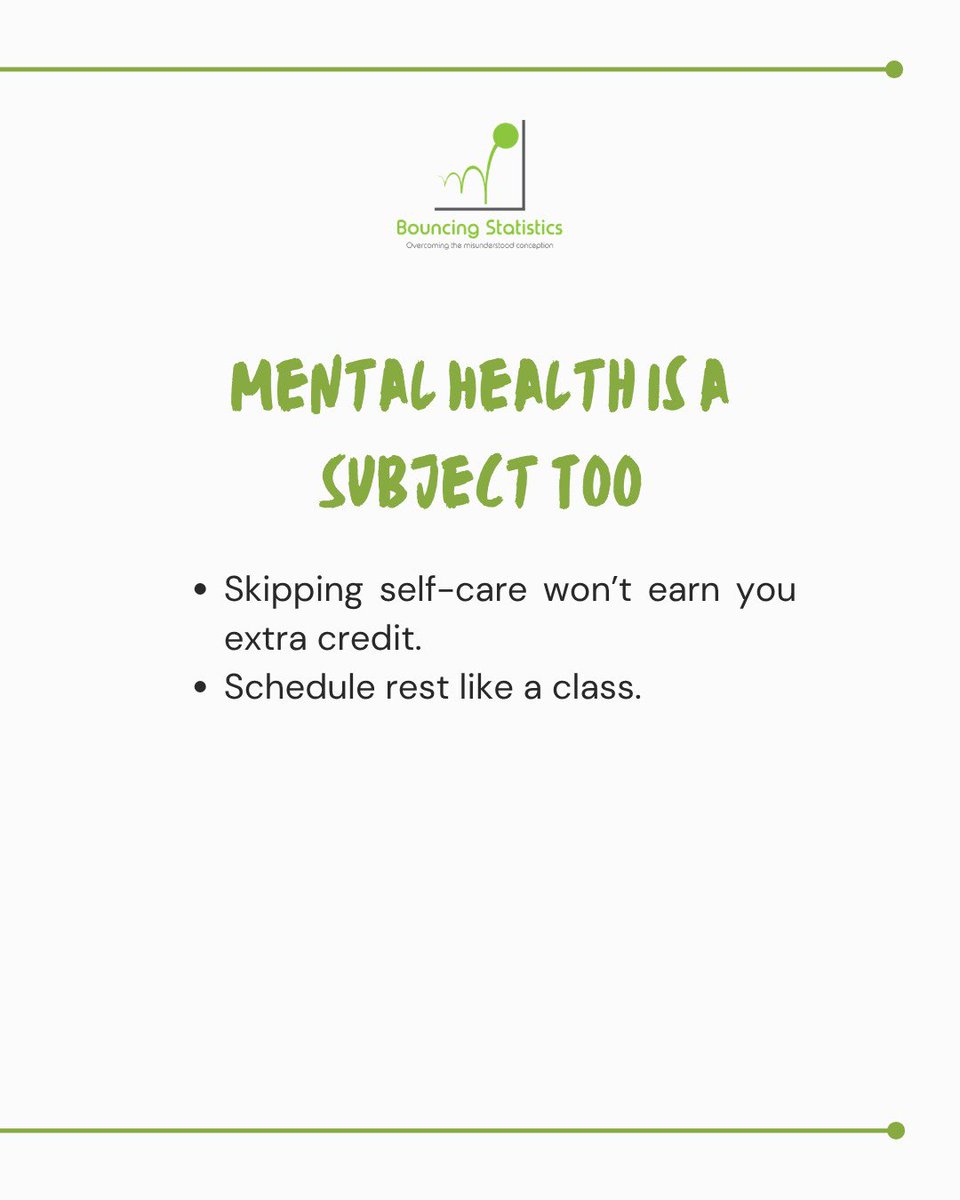 Bouncing Statistics
Overcoming the misunderstood conception

MENTAL HEALTH IS A SUBJECT TOO

• Skipping self-care won't earn you extra credit.
• Schedule rest like a class.